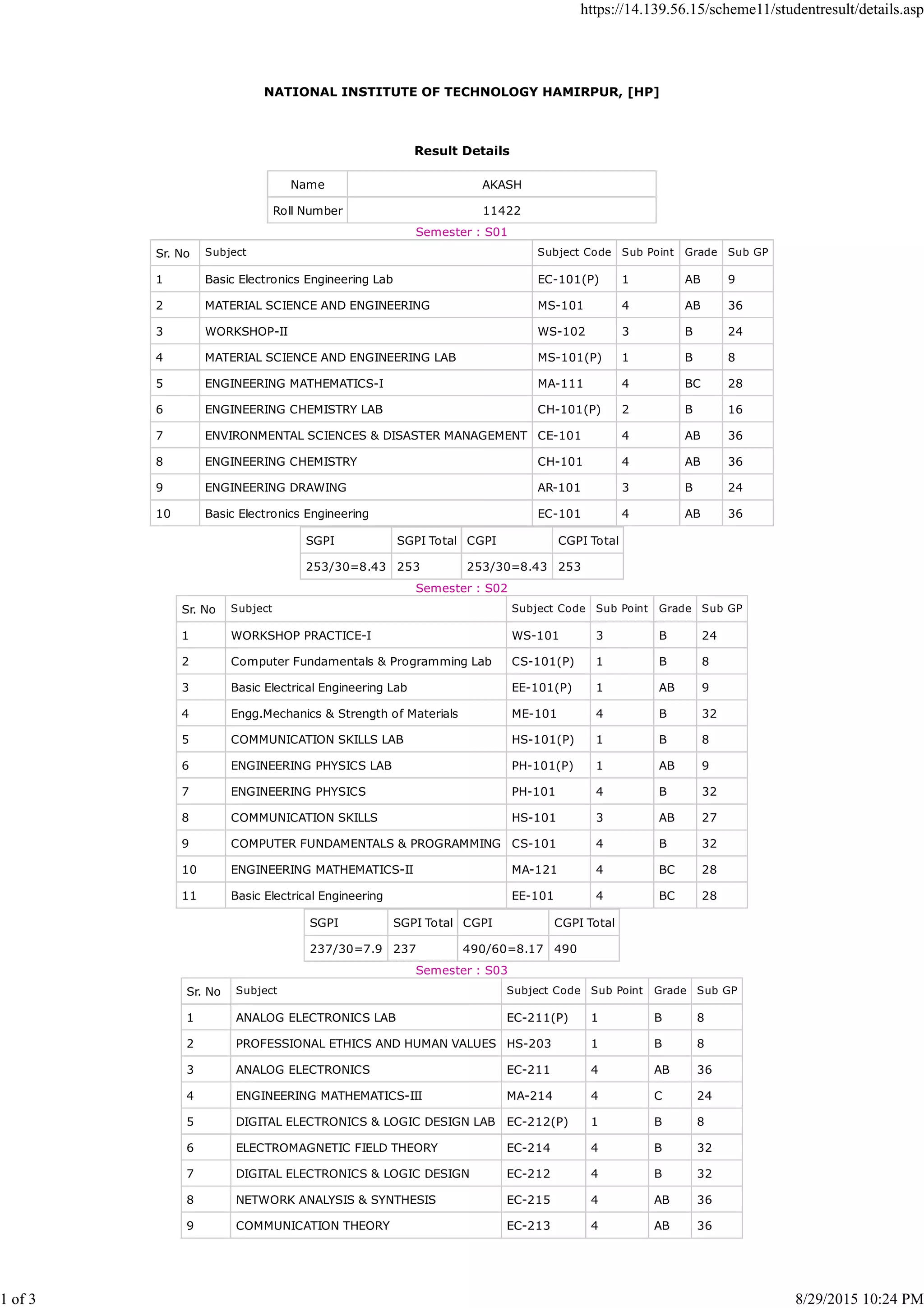 https://14.139.56.15/scheme11/studentresult/details.asp

NATIONAL INSTITUTE OF TECHNOLOGY HAMIRPUR, [HP]

Result Details

| Name | AKASH |
|---|---|
| Roll Number | 11422 |

Semester : S01

| Sr. No | Subject | Subject Code | Sub Point | Grade | Sub GP |
|---|---|---|---|---|---|
| 1 | Basic Electronics Engineering Lab | EC-101(P) | 1 | AB | 9 |
| 2 | MATERIAL SCIENCE AND ENGINEERING | MS-101 | 4 | AB | 36 |
| 3 | WORKSHOP-II | WS-102 | 3 | B | 24 |
| 4 | MATERIAL SCIENCE AND ENGINEERING LAB | MS-101(P) | 1 | B | 8 |
| 5 | ENGINEERING MATHEMATICS-I | MA-111 | 4 | BC | 28 |
| 6 | ENGINEERING CHEMISTRY LAB | CH-101(P) | 2 | B | 16 |
| 7 | ENVIRONMENTAL SCIENCES & DISASTER MANAGEMENT | CE-101 | 4 | AB | 36 |
| 8 | ENGINEERING CHEMISTRY | CH-101 | 4 | AB | 36 |
| 9 | ENGINEERING DRAWING | AR-101 | 3 | B | 24 |
| 10 | Basic Electronics Engineering | EC-101 | 4 | AB | 36 |

| SGPI | SGPI Total | CGPI | CGPI Total |
|---|---|---|---|
| 253/30=8.43 | 253 | 253/30=8.43 | 253 |

Semester : S02

| Sr. No | Subject | Subject Code | Sub Point | Grade | Sub GP |
|---|---|---|---|---|---|
| 1 | WORKSHOP PRACTICE-I | WS-101 | 3 | B | 24 |
| 2 | Computer Fundamentals & Programming Lab | CS-101(P) | 1 | B | 8 |
| 3 | Basic Electrical Engineering Lab | EE-101(P) | 1 | AB | 9 |
| 4 | Engg.Mechanics & Strength of Materials | ME-101 | 4 | B | 32 |
| 5 | COMMUNICATION SKILLS LAB | HS-101(P) | 1 | B | 8 |
| 6 | ENGINEERING PHYSICS LAB | PH-101(P) | 1 | AB | 9 |
| 7 | ENGINEERING PHYSICS | PH-101 | 4 | B | 32 |
| 8 | COMMUNICATION SKILLS | HS-101 | 3 | AB | 27 |
| 9 | COMPUTER FUNDAMENTALS & PROGRAMMING | CS-101 | 4 | B | 32 |
| 10 | ENGINEERING MATHEMATICS-II | MA-121 | 4 | BC | 28 |
| 11 | Basic Electrical Engineering | EE-101 | 4 | BC | 28 |

| SGPI | SGPI Total | CGPI | CGPI Total |
|---|---|---|---|
| 237/30=7.9 | 237 | 490/60=8.17 | 490 |

Semester : S03

| Sr. No | Subject | Subject Code | Sub Point | Grade | Sub GP |
|---|---|---|---|---|---|
| 1 | ANALOG ELECTRONICS LAB | EC-211(P) | 1 | B | 8 |
| 2 | PROFESSIONAL ETHICS AND HUMAN VALUES | HS-203 | 1 | B | 8 |
| 3 | ANALOG ELECTRONICS | EC-211 | 4 | AB | 36 |
| 4 | ENGINEERING MATHEMATICS-III | MA-214 | 4 | C | 24 |
| 5 | DIGITAL ELECTRONICS & LOGIC DESIGN LAB | EC-212(P) | 1 | B | 8 |
| 6 | ELECTROMAGNETIC FIELD THEORY | EC-214 | 4 | B | 32 |
| 7 | DIGITAL ELECTRONICS & LOGIC DESIGN | EC-212 | 4 | B | 32 |
| 8 | NETWORK ANALYSIS & SYNTHESIS | EC-215 | 4 | AB | 36 |
| 9 | COMMUNICATION THEORY | EC-213 | 4 | AB | 36 |

1 of 3

8/29/2015 10:24 PM